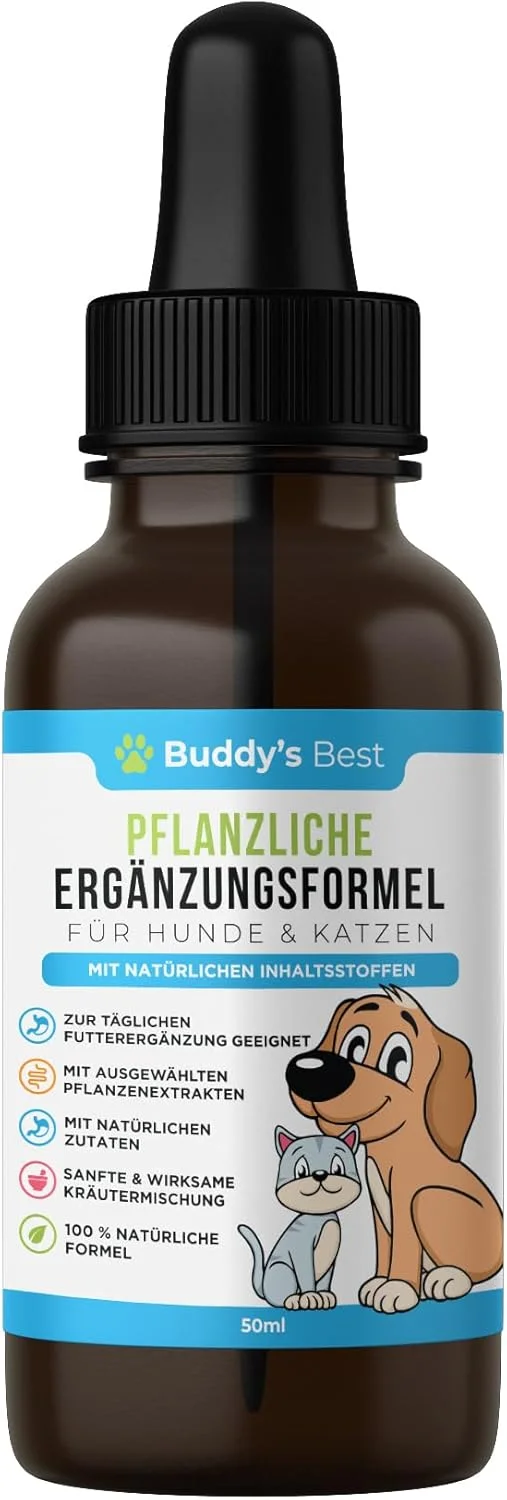 Buddy's Best

PFLANZLICHE
ERGÄNZUNGSFORMEL
FÜR HUNDE & KATZEN

MIT NATÜRLICHEN INHALTSSTOFFEN

ZUR TÄGLICHEN FUTTERERGÄNZUNG GEEIGNET

MIT AUSGEWÄHLTEN PFLANZENEXTRAKTEN

MIT NATÜRLICHEN ZUTATEN

SANFTE & WIRKSAME KRÄUTERMISCHUNG

100 % NATÜRLICHE FORMEL

50ml